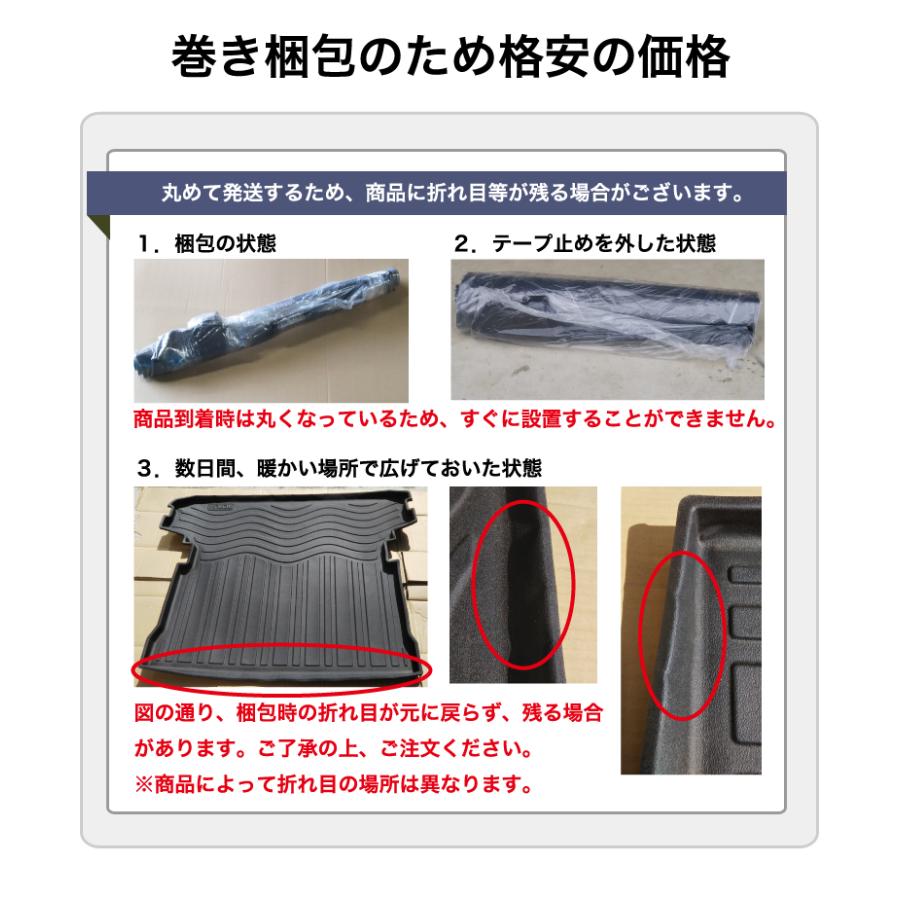 巻き梱包のため格安の価格

丸めて発送するため、商品に折れ目等が残る場合がございます。

1．梱包の状態

2．テープ止めを外した状態

商品到着時は丸くなっているため、すぐに設置することができません。

3．数日間、暖かい場所で広げておいた状態

図の通り、梱包時の折れ目が元に戻らず、残る場合があります。ご了承の上、ご注文ください。
※商品によって折れ目の場所は異なります。